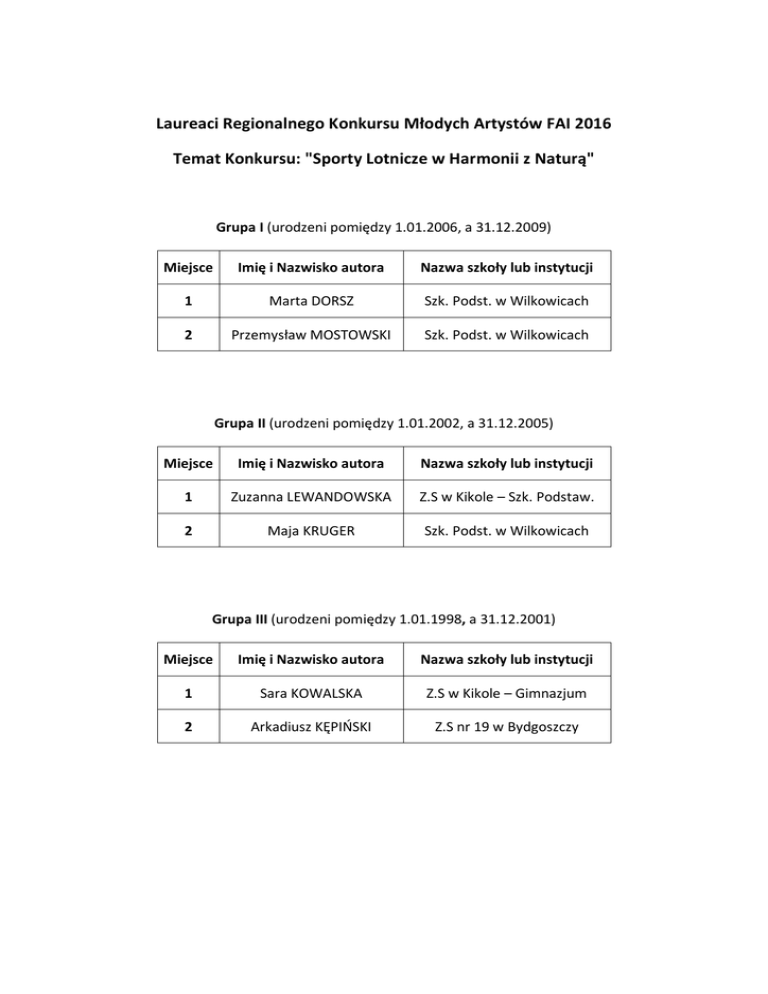 Laureaci Regionalnego Konkursu Młodych Artystów FAI 2016

Temat Konkursu: "Sporty Lotnicze w Harmonii z Naturą"

Grupa I (urodzeni pomiędzy 1.01.2006, a 31.12.2009)

| Miejsce | Imię i Nazwisko autora | Nazwa szkoły lub instytucji |
|---|---|---|
| 1 | Marta DORSZ | Szk. Podst. w Wilkowicach |
| 2 | Przemysław MOSTOWSKI | Szk. Podst. w Wilkowicach |

Grupa II (urodzeni pomiędzy 1.01.2002, a 31.12.2005)

| Miejsce | Imię i Nazwisko autora | Nazwa szkoły lub instytucji |
|---|---|---|
| 1 | Zuzanna LEWANDOWSKA | Z.S w Kikole – Szk. Podstaw. |
| 2 | Maja KRUGER | Szk. Podst. w Wilkowicach |

Grupa III (urodzeni pomiędzy 1.01.1998, a 31.12.2001)

| Miejsce | Imię i Nazwisko autora | Nazwa szkoły lub instytucji |
|---|---|---|
| 1 | Sara KOWALSKA | Z.S w Kikole – Gimnazjum |
| 2 | Arkadiusz KĘPIŃSKI | Z.S nr 19 w Bydgoszczy |